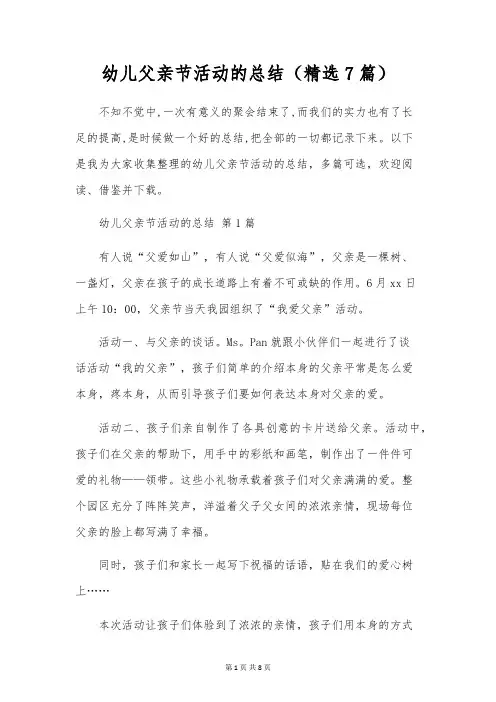 幼儿父亲节活动的总结（精选7篇）

不知不觉中,一次有意义的聚会结束了,而我们的实力也有了长足的提高,是时候做一个好的总结,把全部的一切都记录下来。以下是我为大家收集整理的幼儿父亲节活动的总结，多篇可选，欢迎阅读、借鉴并下载。

幼儿父亲节活动的总结 第1篇

有人说“父爱如山”，有人说“父爱似海”，父亲是一棵树、一盏灯，父亲在孩子的成长道路上有着不可或缺的作用。6月xx日上午10：00，父亲节当天我园组织了“我爱父亲”活动。

活动一、与父亲的谈话。Ms。Pan就跟小伙伴们一起进行了谈话活动“我的父亲”，孩子们简单的介绍本身的父亲平常是怎么爱本身，疼本身，从而引导孩子们要如何表达本身对父亲的爱。

活动二、孩子们亲自制作了各具创意的卡片送给父亲。活动中，孩子们在父亲的帮助下，用手中的彩纸和画笔，制作出了一件件可爱的礼物——领带。这些小礼物承载着孩子们对父亲满满的爱。整个园区充分了阵阵笑声，洋溢着父子父女间的浓浓亲情，现场每位父亲的脸上都写满了幸福。

同时，孩子们和家长一起写下祝福的话语，贴在我们的爱心树上……

本次活动让孩子们体验到了浓浓的亲情，孩子们用本身的方式

第1页 共8页